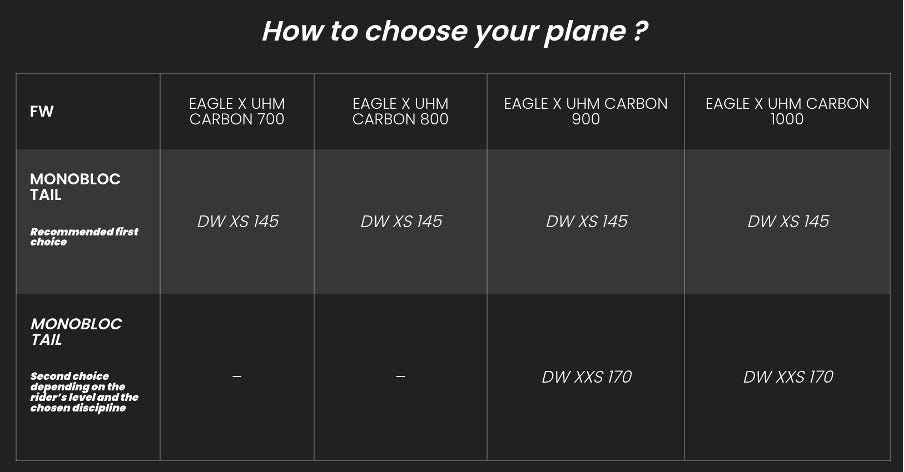 How to choose your plane ?

| FW | EAGLE X UHM CARBON 700 | EAGLE X UHM CARBON 800 | EAGLE X UHM CARBON 900 | EAGLE X UHM CARBON 1000 |
|---|---|---|---|---|
| MONOBLOC TAIL Recommended first choice | DW XS 145 | DW XS 145 | DW XS 145 | DW XS 145 |
| MONOBLOC TAIL Second choice depending on the rider's level and the chosen discipline | – | – | DW XXS 170 | DW XXS 170 |